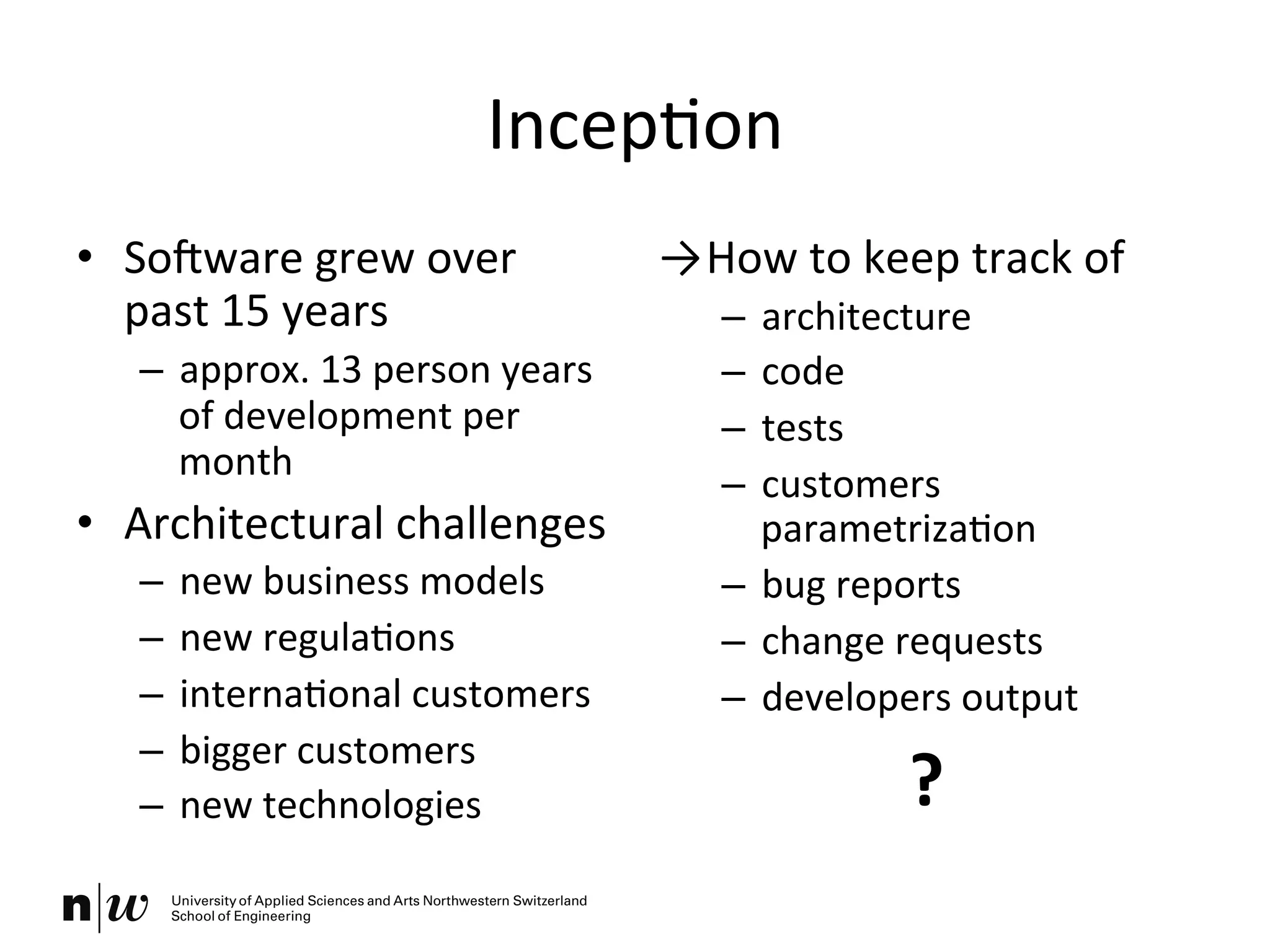 Inception

• Software grew over past 15 years
  – approx. 13 person years of development per month
• Architectural challenges
  – new business models
  – new regulations
  – international customers
  – bigger customers
  – new technologies

→How to keep track of
  – architecture
  – code
  – tests
  – customers parametrization
  – bug reports
  – change requests
  – developers output

?

n|w University of Applied Sciences and Arts Northwestern Switzerland
School of Engineering